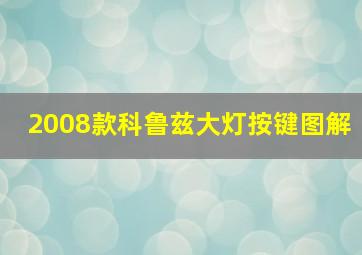 2008款科鲁兹大灯按键图解